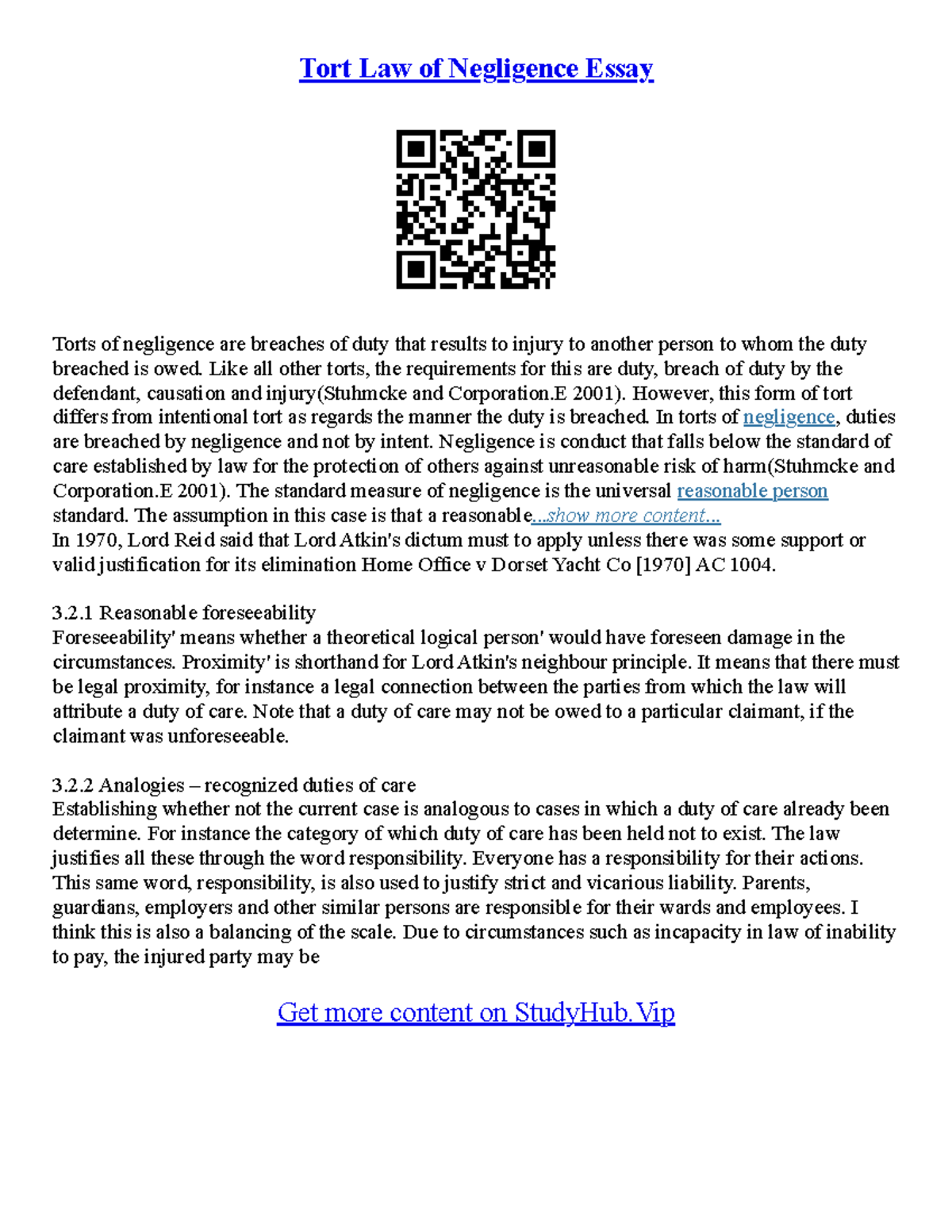 Tort Law of Negligence Essay

Torts of negligence are breaches of duty that results to injury to another person to whom the duty breached is owed. Like all other torts, the requirements for this are duty, breach of duty by the defendant, causation and injury(Stuhmcke and Corporation.E 2001). However, this form of tort differs from intentional tort as regards the manner the duty is breached. In torts of negligence, duties are breached by negligence and not by intent. Negligence is conduct that falls below the standard of care established by law for the protection of others against unreasonable risk of harm(Stuhmcke and Corporation.E 2001). The standard measure of negligence is the universal reasonable person standard. The assumption in this case is that a reasonable...show more content...
In 1970, Lord Reid said that Lord Atkin's dictum must to apply unless there was some support or valid justification for its elimination Home Office v Dorset Yacht Co [1970] AC 1004.

3.2.1 Reasonable foreseeability
Foreseeability' means whether a theoretical logical person' would have foreseen damage in the circumstances. Proximity' is shorthand for Lord Atkin's neighbour principle. It means that there must be legal proximity, for instance a legal connection between the parties from which the law will attribute a duty of care. Note that a duty of care may not be owed to a particular claimant, if the claimant was unforeseeable.

3.2.2 Analogies – recognized duties of care
Establishing whether not the current case is analogous to cases in which a duty of care already been determine. For instance the category of which duty of care has been held not to exist. The law justifies all these through the word responsibility. Everyone has a responsibility for their actions. This same word, responsibility, is also used to justify strict and vicarious liability. Parents, guardians, employers and other similar persons are responsible for their wards and employees. I think this is also a balancing of the scale. Due to circumstances such as incapacity in law of inability to pay, the injured party may be

Get more content on StudyHub.Vip